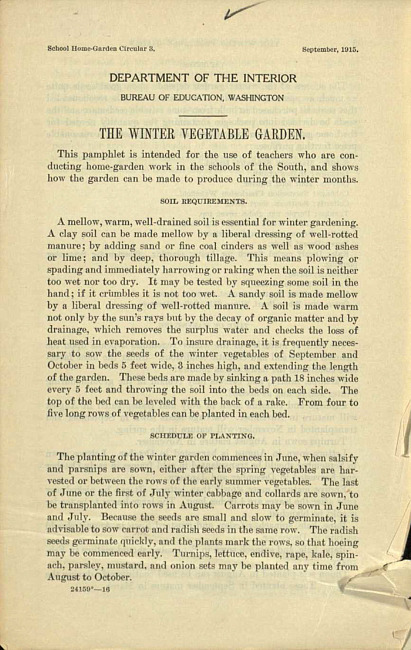 School Home-Garden Circular 3.

September, 1915.

DEPARTMENT OF THE INTERIOR

BUREAU OF EDUCATION, WASHINGTON

THE WINTER VEGETABLE GARDEN.

This pamphlet is intended for the use of teachers who are conducting home-garden work in the schools of the South, and shows how the garden can be made to produce during the winter months.

SOIL REQUIREMENTS.

A mellow, warm, well-drained soil is essential for winter gardening. A clay soil can be made mellow by a liberal dressing of well-rotted manure; by adding sand or fine coal cinders as well as wood ashes or lime; and by deep, thorough tillage. This means plowing or spading and immediately harrowing or raking when the soil is neither too wet nor too dry. It may be tested by squeezing some soil in the hand; if it crumbles it is not too wet. A sandy soil is made mellow by a liberal dressing of well-rotted manure. A soil is made warm not only by the sun's rays but by the decay of organic matter and by drainage, which removes the surplus water and checks the loss of heat used in evaporation. To insure drainage, it is frequently necessary to sow the seeds of the winter vegetables of September and October in beds 5 feet wide, 3 inches high, and extending the length of the garden. These beds are made by sinking a path 18 inches wide every 5 feet and throwing the soil into the beds on each side. The top of the bed can be leveled with the back of a rake. From four to five long rows of vegetables can be planted in each bed.

SCHEDULE OF PLANTING.

The planting of the winter garden commences in June, when salsify and parsnips are sown, either after the spring vegetables are harvested or between the rows of the early summer vegetables. The last of June or the first of July winter cabbage and collards are sown, to be transplanted into rows in August. Carrots may be sown in June and July. Because the seeds are small and slow to germinate, it is advisable to sow carrot and radish seeds in the same row. The radish seeds germinate quickly, and the plants mark the rows, so that hoeing may be commenced early. Turnips, lettuce, endive, rape, kale, spinach, parsley, mustard, and onion sets may be planted any time from August to October.

24159°—16